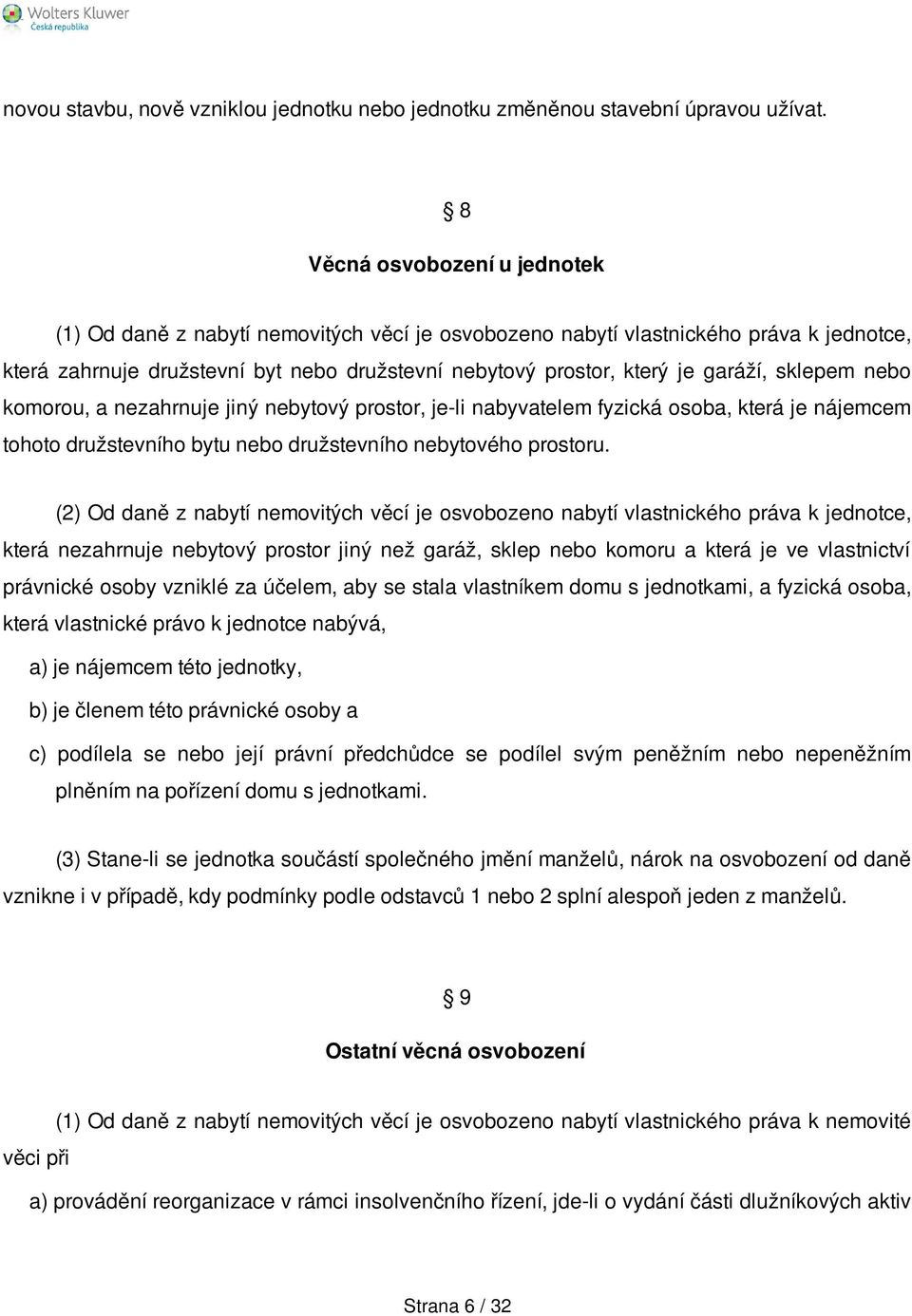 Wolters Kluwer
Česká republika

novou stavbu, nově vzniklou jednotku nebo jednotku změněnou stavební úpravou užívat.

§ 8

Věcná osvobození u jednotek

(1) Od daně z nabytí nemovitých věcí je osvobozeno nabytí vlastnického práva k jednotce, která zahrnuje družstevní byt nebo družstevní nebytový prostor, který je garáží, sklepem nebo komorou, a nezahrnuje jiný nebytový prostor, je-li nabyvatelem fyzická osoba, která je nájemcem tohoto družstevního bytu nebo družstevního nebytového prostoru.

(2) Od daně z nabytí nemovitých věcí je osvobozeno nabytí vlastnického práva k jednotce, která nezahrnuje nebytový prostor jiný než garáž, sklep nebo komoru a která je ve vlastnictví právnické osoby vzniklé za účelem, aby se stala vlastníkem domu s jednotkami, a fyzická osoba, která vlastnické právo k jednotce nabývá,

a) je nájemcem této jednotky,

b) je členem této právnické osoby a

c) podílela se nebo její právní předchůdce se podílel svým peněžním nebo nepeněžním plněním na pořízení domu s jednotkami.

(3) Stane-li se jednotka součástí společného jmění manželů, nárok na osvobození od daně vznikne i v případě, kdy podmínky podle odstavců 1 nebo 2 splní alespoň jeden z manželů.

§ 9

Ostatní věcná osvobození

(1) Od daně z nabytí nemovitých věcí je osvobozeno nabytí vlastnického práva k nemovité věci při

a) provádění reorganizace v rámci insolvenčního řízení, jde-li o vydání části dlužníkových aktiv

Strana 6 / 32